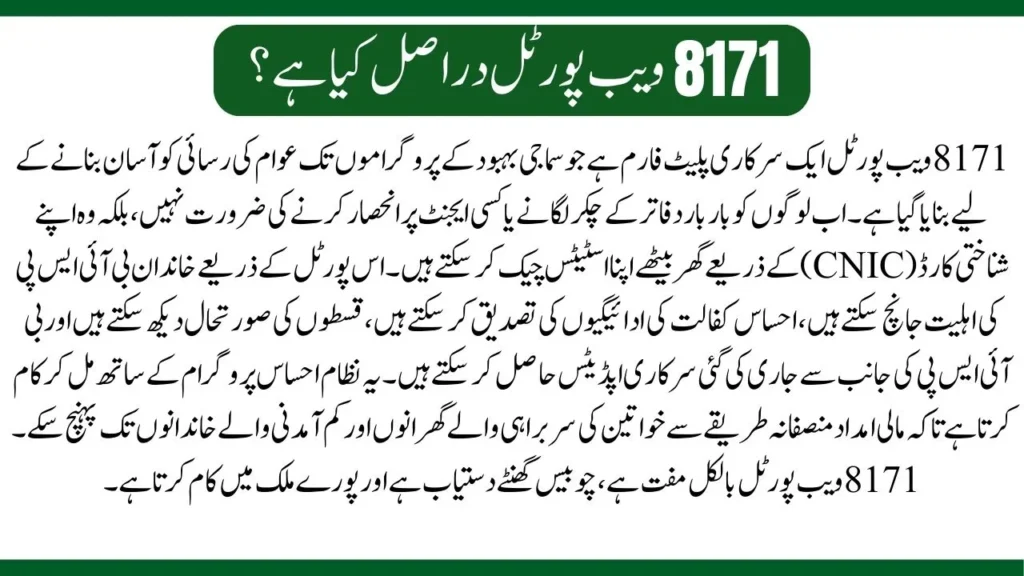 8171 ویب پورٹل دراصل کیا ہے؟

8171 ویب پورٹل ایک سرکاری پلیٹ فارم ہے جو سماجی بہبود کے پروگراموں تک عوام کی رسائی کو آسان بنانے کے لیے بنایا گیا ہے۔ اب لوگوں کو بار بار دفاتر کے چکر لگانے یا کسی ایجنٹ پر انحصار کرنے کی ضرورت نہیں، بلکہ وہ اپنے شناختی کارڈ (CNIC) کے ذریعے گھر بیٹھے اپنا اسٹیٹس چیک کر سکتے ہیں۔ اس پورٹل کے ذریعے خاندان بی آئی ایس پی کی اہلیت جانچ سکتے ہیں، احساس کفالت کی ادائیگیوں کی تصدیق کر سکتے ہیں، قسطوں کی صورتحال دیکھ سکتے ہیں اور بی آئی ایس پی کی جانب سے جاری کی گئی سرکاری اپڈیٹس حاصل کر سکتے ہیں۔ یہ نظام احساس پروگرام کے ساتھ مل کر کام کرتا ہے تاکہ مالی امداد منصفانہ طریقے سے خواتین کی سربراہی والے گھرانوں اور کم آمدنی والے خاندانوں تک پہنچ سکے۔ 8171 ویب پورٹل بالکل مفت ہے، چوبیس گھنٹے دستیاب ہے اور پورے ملک میں کام کرتا ہے۔